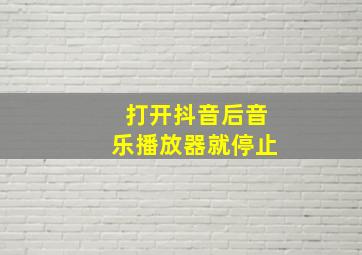 打开抖音后音乐播放器就停止